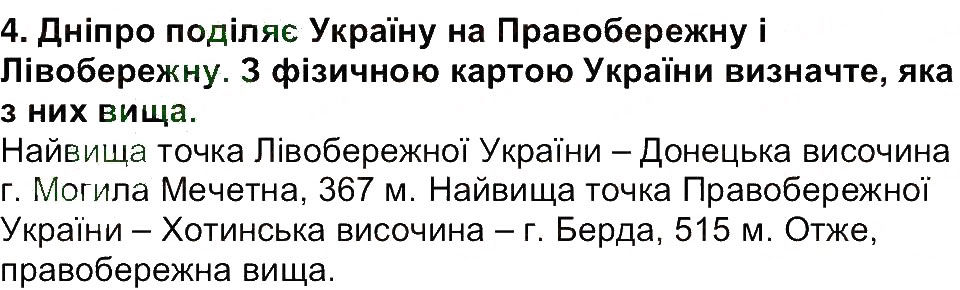 4. Дніпро поділяє Україну на Правобережну і Лівобережну. З фізичною картою України визначте, яка з них вища.

Найвища точка Лівобережної України – Донецька височина г. Могила Мечетна, 367 м. Найвища точка Правобережної України – Хотинська височина – г. Берда, 515 м. Отже, правобережна вища.